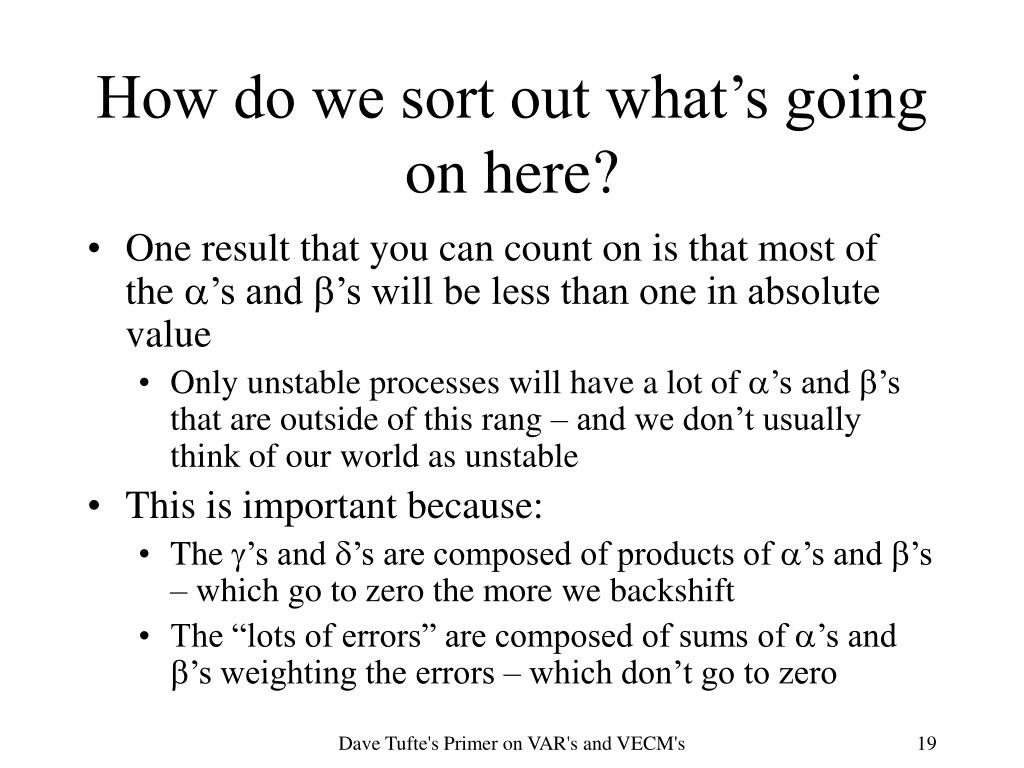 How do we sort out what’s going on here?

• One result that you can count on is that most of the $\alpha$’s and $\beta$’s will be less than one in absolute value
  • Only unstable processes will have a lot of $\alpha$’s and $\beta$’s that are outside of this rang – and we don’t usually think of our world as unstable
• This is important because:
  • The $\gamma$’s and $\delta$’s are composed of products of $\alpha$’s and $\beta$’s – which go to zero the more we backshift
  • The “lots of errors” are composed of sums of $\alpha$’s and $\beta$’s weighting the errors – which don’t go to zero

Dave Tufte's Primer on VAR's and VECM's

19